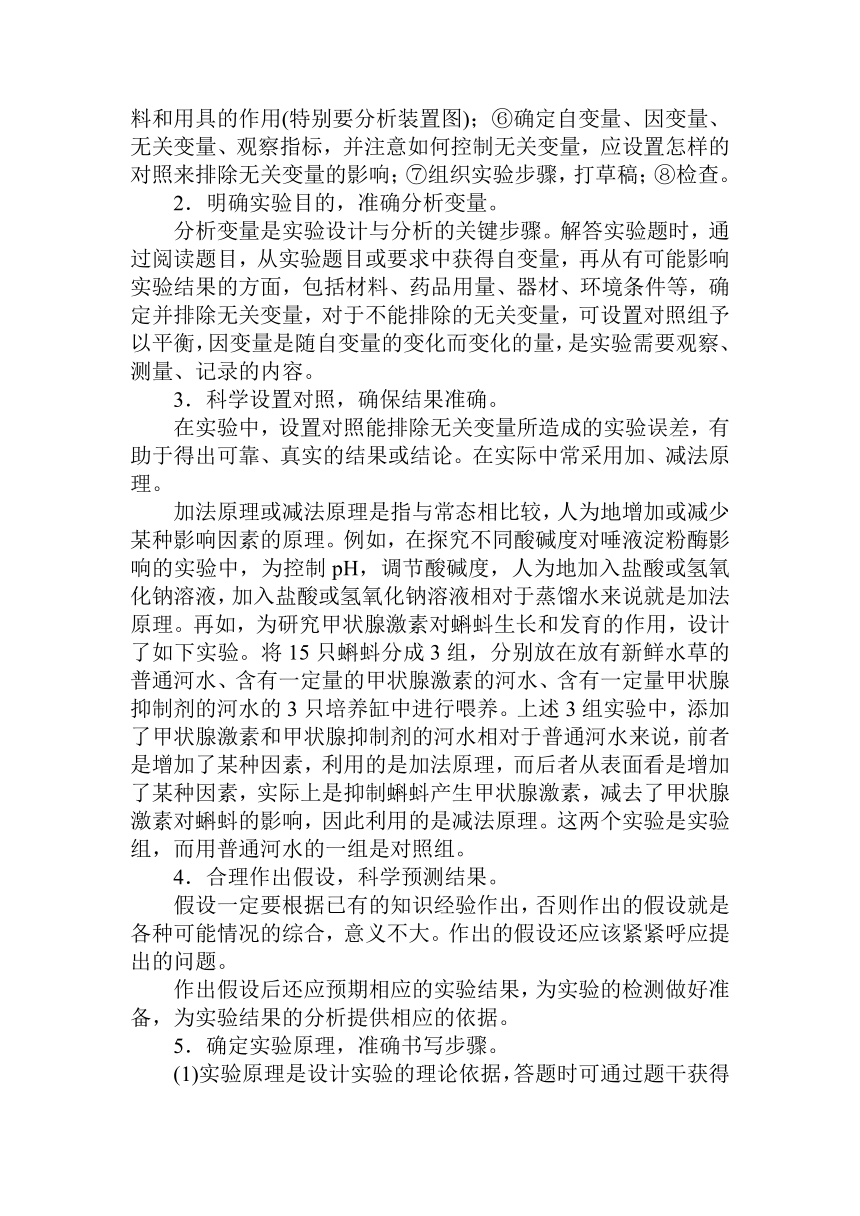 料和用具的作用(特别要分析装置图)；⑥确定自变量、因变量、无关变量、观察指标，并注意如何控制无关变量，应设置怎样的对照来排除无关变量的影响；⑦组织实验步骤，打草稿；⑧检查。

2．明确实验目的，准确分析变量。

分析变量是实验设计与分析的关键步骤。解答实验题时，通过阅读题目，从实验题目或要求中获得自变量，再从有可能影响实验结果的方面，包括材料、药品用量、器材、环境条件等，确定并排除无关变量，对于不能排除的无关变量，可设置对照组予以平衡，因变量是随自变量的变化而变化的量，是实验需要观察、测量、记录的内容。

3．科学设置对照，确保结果准确。

在实验中，设置对照能排除无关变量所造成的实验误差，有助于得出可靠、真实的结果或结论。在实际中常采用加、减法原理。

加法原理或减法原理是指与常态相比较，人为地增加或减少某种影响因素的原理。例如，在探究不同酸碱度对唾液淀粉酶影响的实验中，为控制 pH，调节酸碱度，人为地加入盐酸或氢氧化钠溶液，加入盐酸或氢氧化钠溶液相对于蒸馏水来说就是加法原理。再如，为研究甲状腺激素对蝌蚪生长和发育的作用，设计了如下实验。将 15 只蝌蚪分成 3 组，分别放在放有新鲜水草的普通河水、含有一定量的甲状腺激素的河水、含有一定量甲状腺抑制剂的河水的 3 只培养缸中进行喂养。上述 3 组实验中，添加了甲状腺激素和甲状腺抑制剂的河水相对于普通河水来说，前者是增加了某种因素，利用的是加法原理，而后者从表面看是增加了某种因素，实际上是抑制蝌蚪产生甲状腺激素，减去了甲状腺激素对蝌蚪的影响，因此利用的是减法原理。这两个实验是实验组，而用普通河水的一组是对照组。

4．合理作出假设，科学预测结果。

假设一定要根据已有的知识经验作出，否则作出的假设就是各种可能情况的综合，意义不大。作出的假设还应该紧紧呼应提出的问题。

作出假设后还应预期相应的实验结果，为实验的检测做好准备，为实验结果的分析提供相应的依据。

5．确定实验原理，准确书写步骤。

(1)实验原理是设计实验的理论依据，答题时可通过题干获得